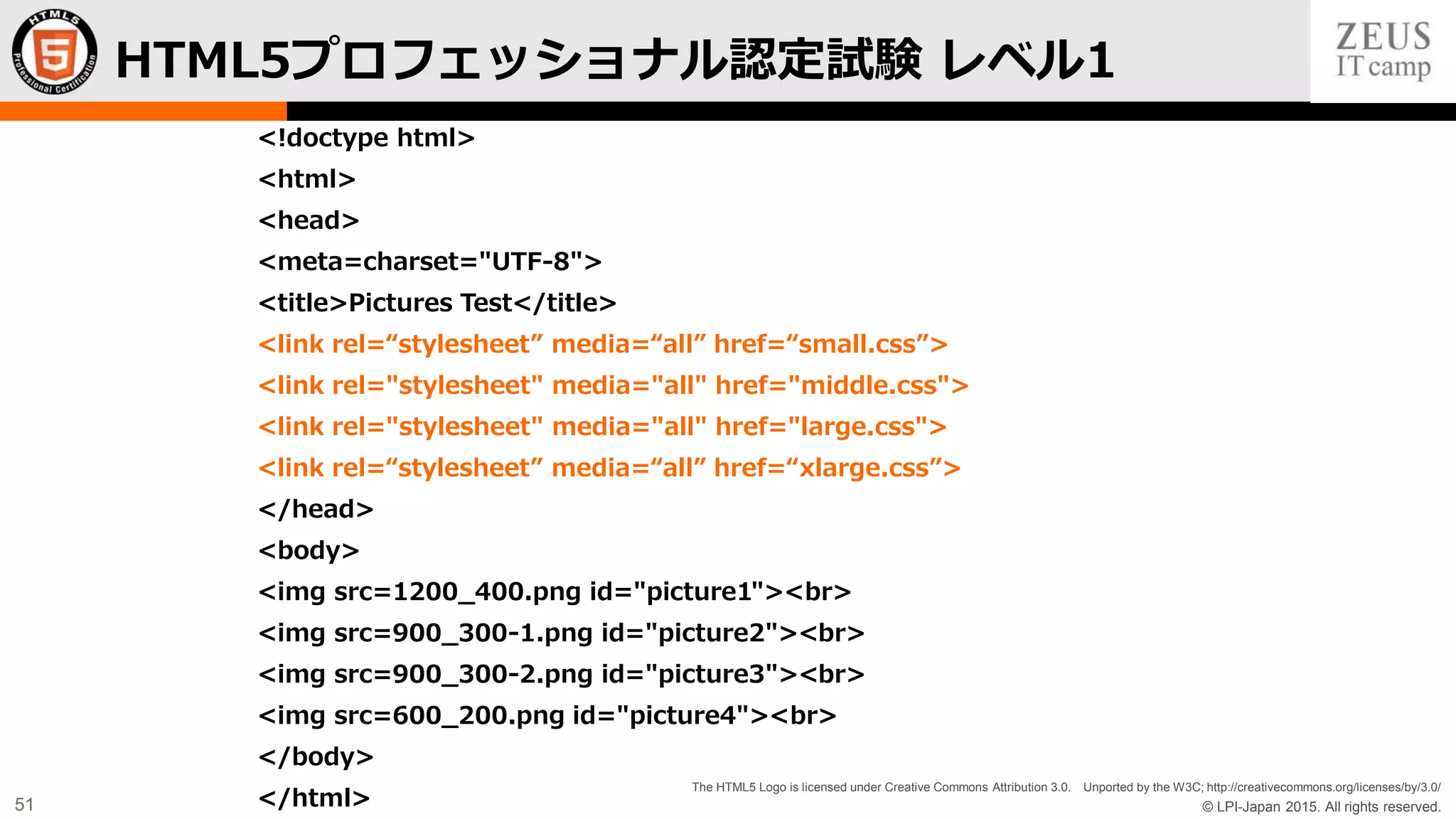 HTML5 Professional Certification

HTML5プロフェッショナル認定試験 レベル1

ZEUS IT camp

<!doctype html>
<html>
<head>
<meta=charset="UTF-8">
<title>Pictures Test</title>
<link rel=“stylesheet” media=“all” href=“small.css”>
<link rel="stylesheet" media="all" href="middle.css">
<link rel="stylesheet" media="all" href="large.css">
<link rel=“stylesheet” media=“all” href=“xlarge.css”>
</head>
<body>
<img src=1200_400.png id="picture1"><br>
<img src=900_300-1.png id="picture2"><br>
<img src=900_300-2.png id="picture3"><br>
<img src=600_200.png id="picture4"><br>
</body>
</html>

51

The HTML5 Logo is licensed under Creative Commons Attribution 3.0. Unported by the W3C; http://creativecommons.org/licenses/by/3.0/
© LPI-Japan 2015. All rights reserved.